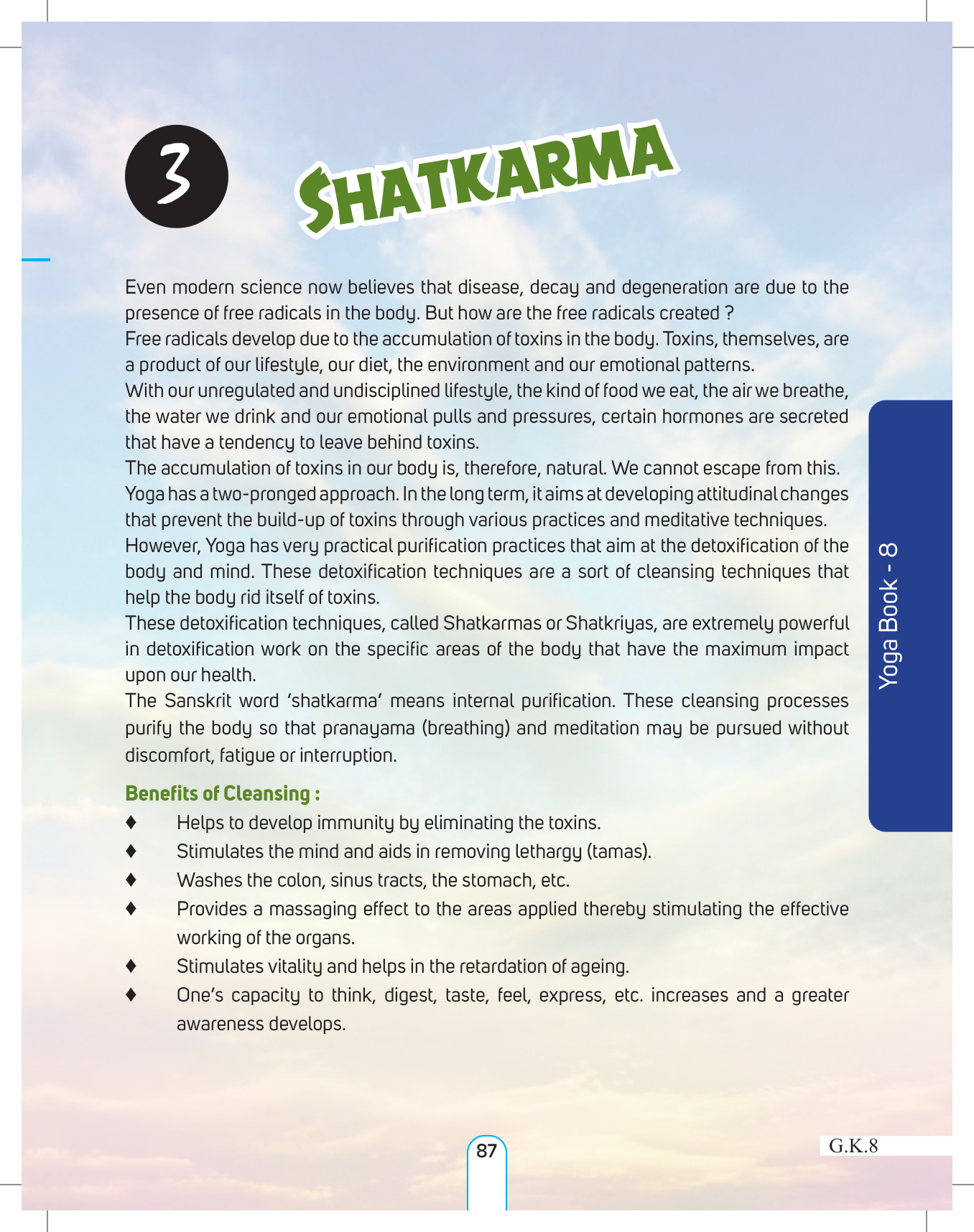 3

SHATKARMA

Even modern science now believes that disease, decay and degeneration are due to the presence of free radicals in the body. But how are the free radicals created ?

Free radicals develop due to the accumulation of toxins in the body. Toxins, themselves, are a product of our lifestyle, our diet, the environment and our emotional patterns.

With our unregulated and undisciplined lifestyle, the kind of food we eat, the air we breathe, the water we drink and our emotional pulls and pressures, certain hormones are secreted that have a tendency to leave behind toxins.

The accumulation of toxins in our body is, therefore, natural. We cannot escape from this.

Yoga has a two-pronged approach. In the long term, it aims at developing attitudinal changes that prevent the build-up of toxins through various practices and meditative techniques.

However, Yoga has very practical purification practices that aim at the detoxification of the body and mind. These detoxification techniques are a sort of cleansing techniques that help the body rid itself of toxins.

These detoxification techniques, called Shatkarmas or Shatkriyas, are extremely powerful in detoxification work on the specific areas of the body that have the maximum impact upon our health.

The Sanskrit word 'shatkarma' means internal purification. These cleansing processes purify the body so that pranayama (breathing) and meditation may be pursued without discomfort, fatigue or interruption.

Benefits of Cleansing :

♦ Helps to develop immunity by eliminating the toxins.

♦ Stimulates the mind and aids in removing lethargy (tamas).

♦ Washes the colon, sinus tracts, the stomach, etc.

♦ Provides a massaging effect to the areas applied thereby stimulating the effective working of the organs.

♦ Stimulates vitality and helps in the retardation of ageing.

♦ One's capacity to think, digest, taste, feel, express, etc. increases and a greater awareness develops.

Yoga Book - 8

87

G.K.8